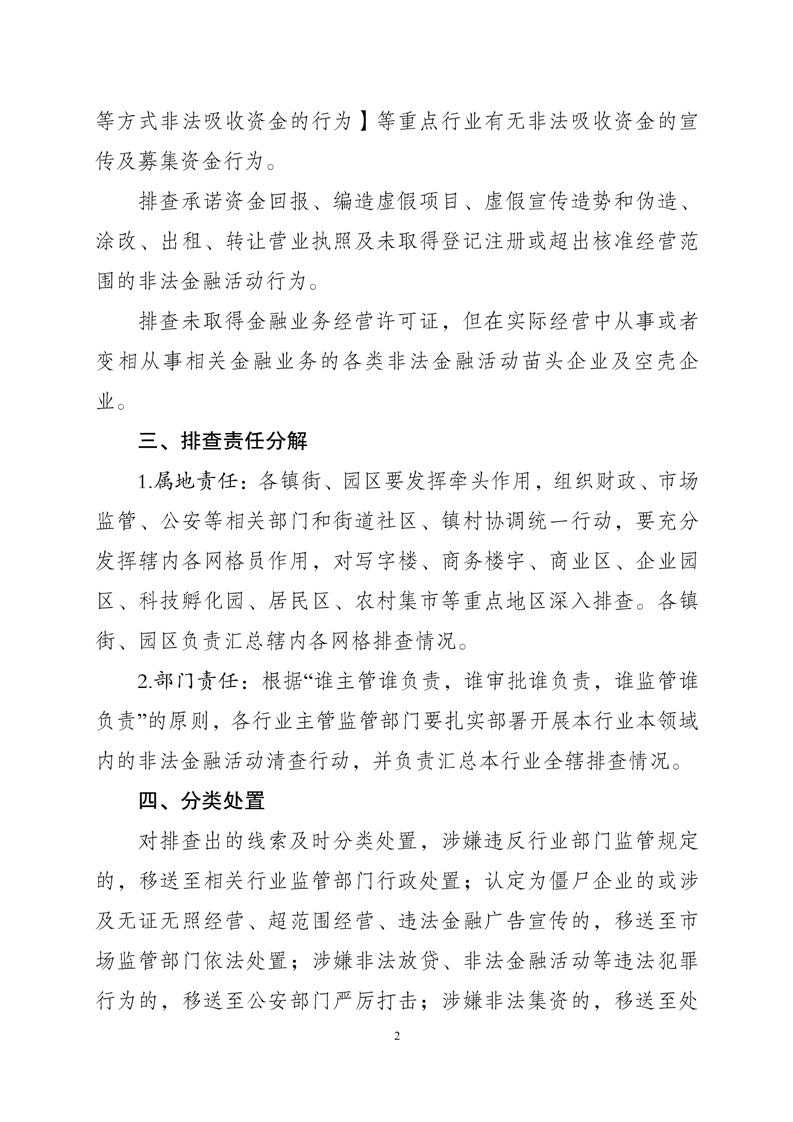 等方式非法吸收资金的行为】等重点行业有无非法吸收资金的宣传及募集资金行为。

排查承诺资金回报、编造虚假项目、虚假宣传造势和伪造、涂改、出租、转让营业执照及未取得登记注册或超出核准经营范围的非法金融活动行为。

排查未取得金融业务经营许可证，但在实际经营中从事或者变相从事相关金融业务的各类非法金融活动苗头企业及空壳企业。

三、排查责任分解

1.属地责任：各镇街、园区要发挥牵头作用，组织财政、市场监管、公安等相关部门和街道社区、镇村协调统一行动，要充分发挥辖内各网格员作用，对写字楼、商务楼宇、商业区、企业园区、科技孵化园、居民区、农村集市等重点地区深入排查。各镇街、园区负责汇总辖内各网格排查情况。

2.部门责任：根据“谁主管谁负责，谁审批谁负责，谁监管谁负责”的原则，各行业主管监管部门要扎实部署开展本行业本领域内的非法金融活动清查行动，并负责汇总本行业全辖排查情况。

四、分类处置

对排查出的线索及时分类处置，涉嫌违反行业部门监管规定的，移送至相关行业监管部门行政处置；认定为僵尸企业的或涉及无证无照经营、超范围经营、违法金融广告宣传的，移送至市场监管部门依法处置；涉嫌非法放贷、非法金融活动等违法犯罪行为的，移送至公安部门严厉打击；涉嫌非法集资的，移送至处

2